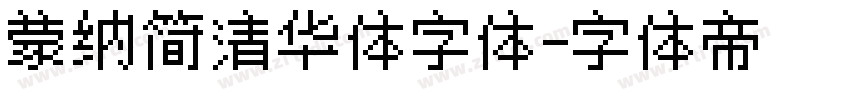 蒙纳简清华体字体-字体帝